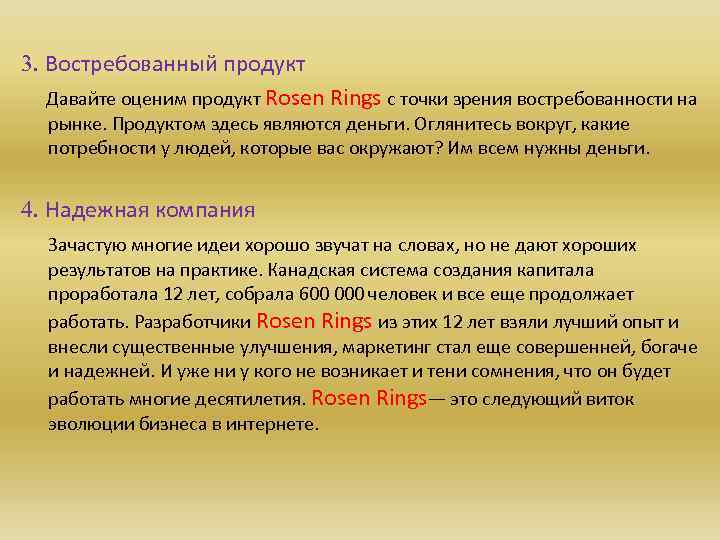 3. Востребованный продукт

Давайте оценим продукт Rosen Rings с точки зрения востребованности на рынке. Продуктом здесь являются деньги. Оглянитесь вокруг, какие потребности у людей, которые вас окружают? Им всем нужны деньги.

4. Надежная компания

Зачастую многие идеи хорошо звучат на словах, но не дают хороших результатов на практике. Канадская система создания капитала проработала 12 лет, собрала 600 000 человек и все еще продолжает работать. Разработчики Rosen Rings из этих 12 лет взяли лучший опыт и внесли существенные улучшения, маркетинг стал еще совершенней, богаче и надежней. И уже ни у кого не возникает и тени сомнения, что он будет работать многие десятилетия. Rosen Rings— это следующий виток эволюции бизнеса в интернете.